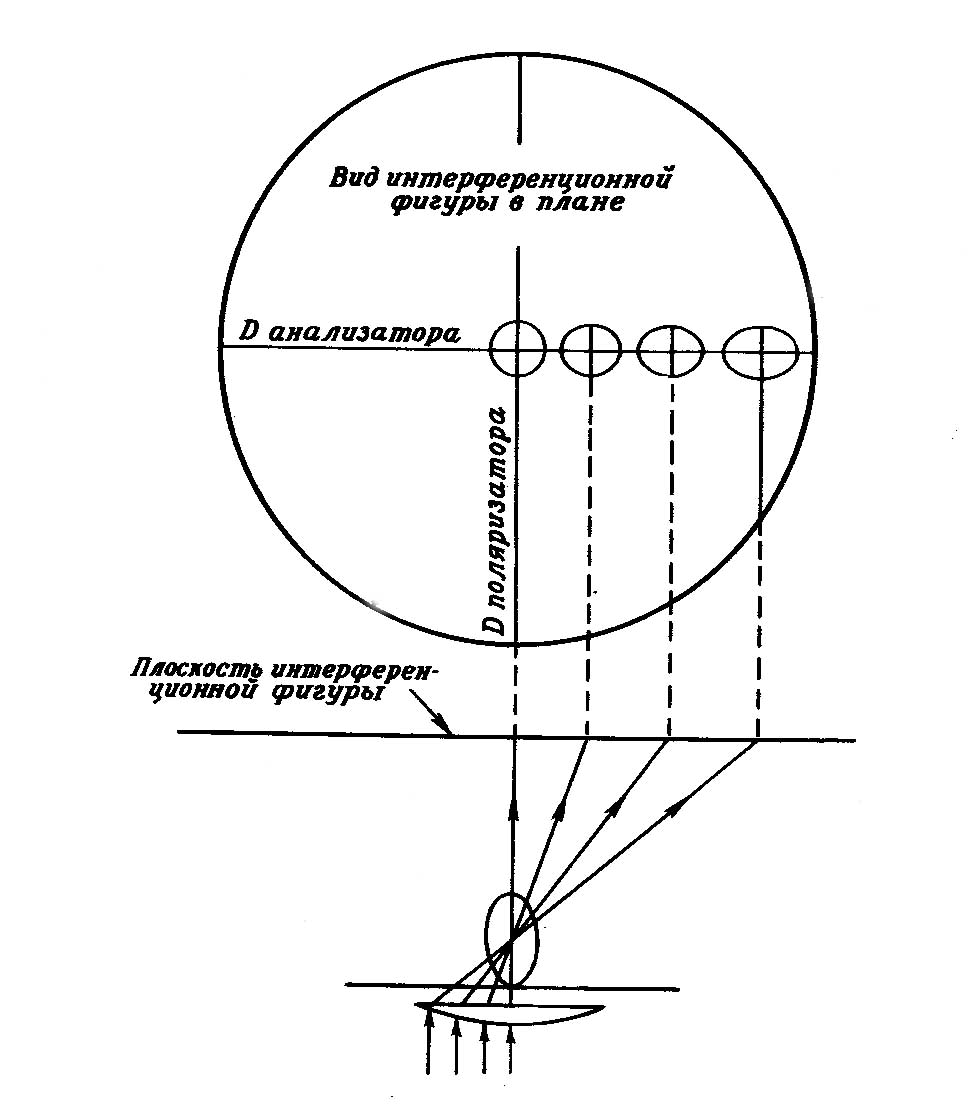 Вид интерференционной фигуры в плане

D анализатора

D поляризатора

Плоскость интерференционной фигуры